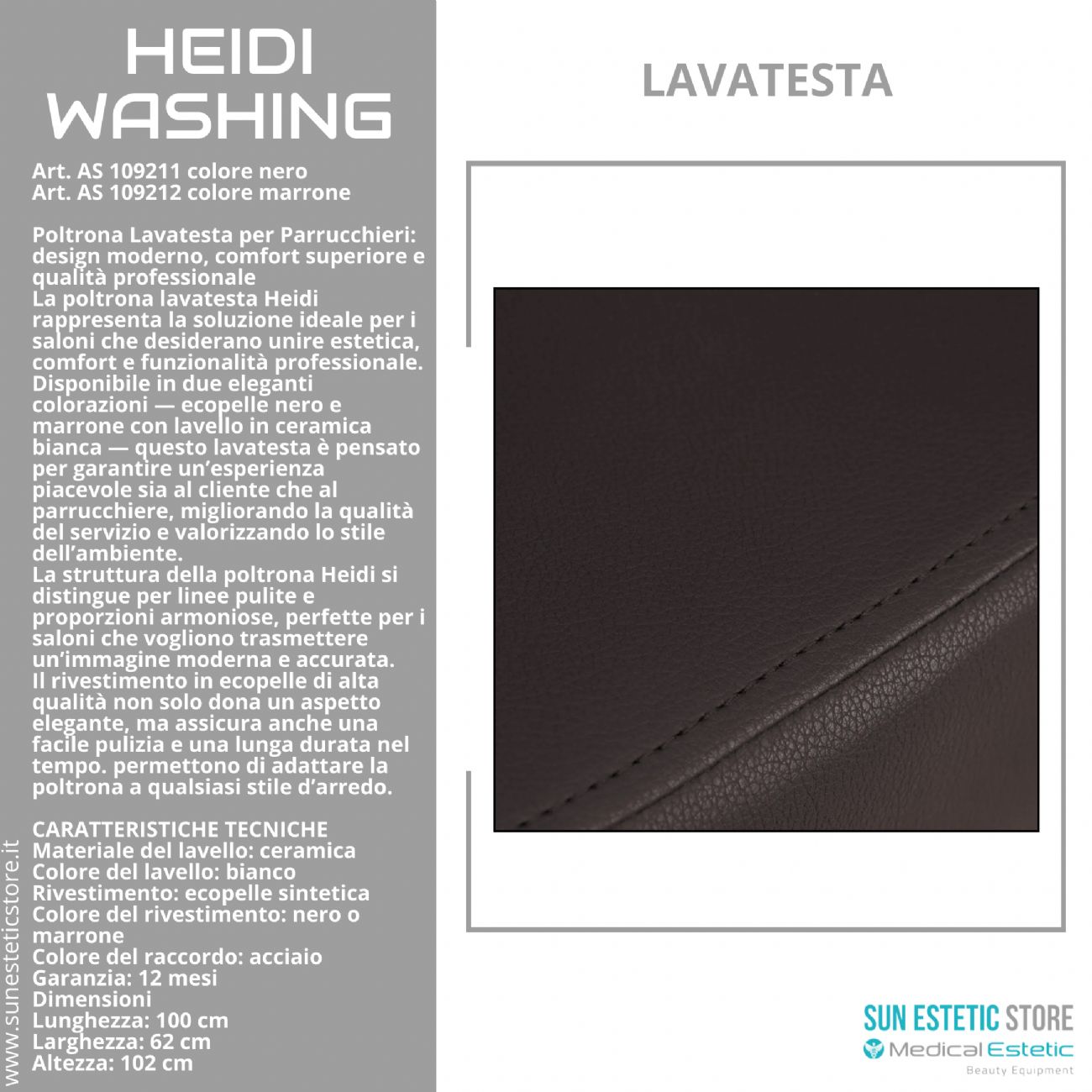 HEIDI WASHING

Art. AS 109211 colore nero
Art. AS 109212 colore marrone

Poltrona Lavatesta per Parrucchieri: design moderno, comfort superiore e qualità professionale
La poltrona lavatesta Heidi rappresenta la soluzione ideale per i saloni che desiderano unire estetica, comfort e funzionalità professionale. Disponibile in due eleganti colorazioni — ecopelle nero e marrone con lavello in ceramica bianca — questo lavatesta è pensato per garantire un'esperienza piacevole sia al cliente che al parrucchiere, migliorando la qualità del servizio e valorizzando lo stile dell'ambiente.
La struttura della poltrona Heidi si distingue per linee pulite e proporzioni armoniose, perfette per i saloni che vogliono trasmettere un'immagine moderna e accurata.
Il rivestimento in ecopelle di alta qualità non solo dona un aspetto elegante, ma assicura anche una facile pulizia e una lunga durata nel tempo. permettono di adattare la poltrona a qualsiasi stile d'arredo.

CARATTERISTICHE TECNICHE
Materiale del lavello: ceramica
Colore del lavello: bianco
Rivestimento: ecopelle sintetica
Colore del rivestimento: nero o marrone
Colore del raccordo: acciaio
Garanzia: 12 mesi
Dimensioni
Lunghezza: 100 cm
Larghezza: 62 cm
Altezza: 102 cm

www.sunesteticstore.it

LAVATESTA

SUN ESTETIC STORE
Medical Estetic
Beauty Equipment